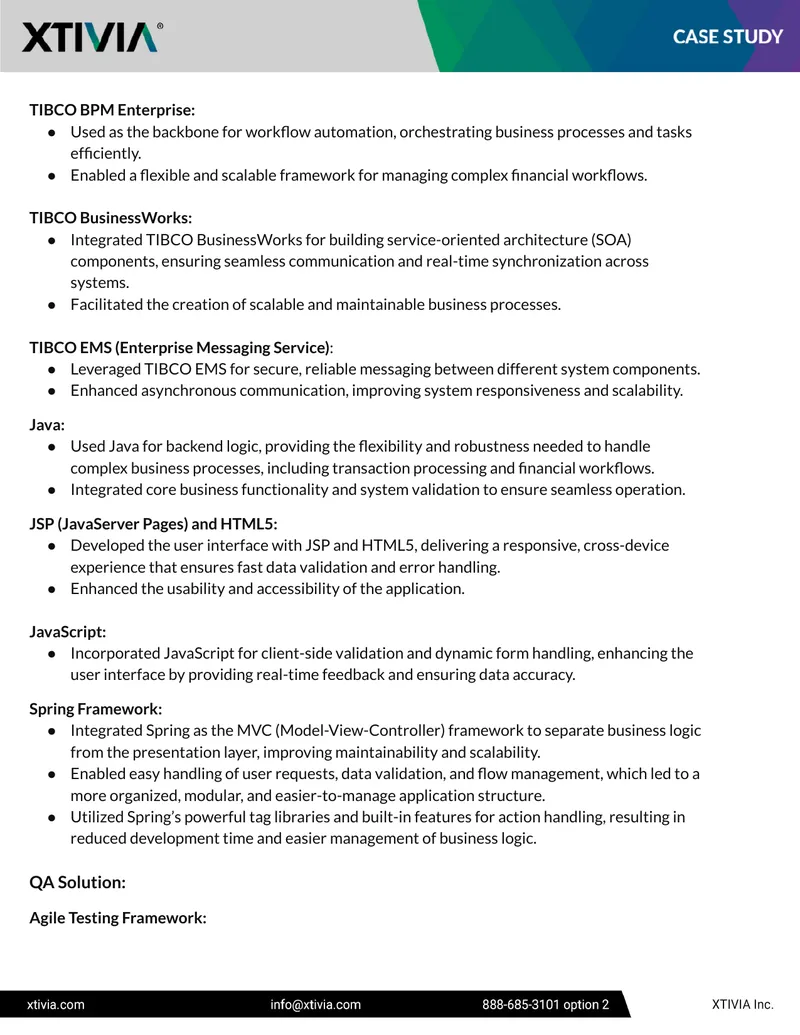 XTIVIA®

CASE STUDY

TIBCO BPM Enterprise:
● Used as the backbone for workflow automation, orchestrating business processes and tasks efficiently.
● Enabled a flexible and scalable framework for managing complex financial workflows.

TIBCO BusinessWorks:
● Integrated TIBCO BusinessWorks for building service-oriented architecture (SOA) components, ensuring seamless communication and real-time synchronization across systems.
● Facilitated the creation of scalable and maintainable business processes.

TIBCO EMS (Enterprise Messaging Service):
● Leveraged TIBCO EMS for secure, reliable messaging between different system components.
● Enhanced asynchronous communication, improving system responsiveness and scalability.

Java:
● Used Java for backend logic, providing the flexibility and robustness needed to handle complex business processes, including transaction processing and financial workflows.
● Integrated core business functionality and system validation to ensure seamless operation.

JSP (JavaServer Pages) and HTML5:
● Developed the user interface with JSP and HTML5, delivering a responsive, cross-device experience that ensures fast data validation and error handling.
● Enhanced the usability and accessibility of the application.

JavaScript:
● Incorporated JavaScript for client-side validation and dynamic form handling, enhancing the user interface by providing real-time feedback and ensuring data accuracy.

Spring Framework:
● Integrated Spring as the MVC (Model-View-Controller) framework to separate business logic from the presentation layer, improving maintainability and scalability.
● Enabled easy handling of user requests, data validation, and flow management, which led to a more organized, modular, and easier-to-manage application structure.
● Utilized Spring's powerful tag libraries and built-in features for action handling, resulting in reduced development time and easier management of business logic.

QA Solution:

Agile Testing Framework:

xtivia.com info@xtivia.com 888-685-3101 option 2 XTIVIA Inc.